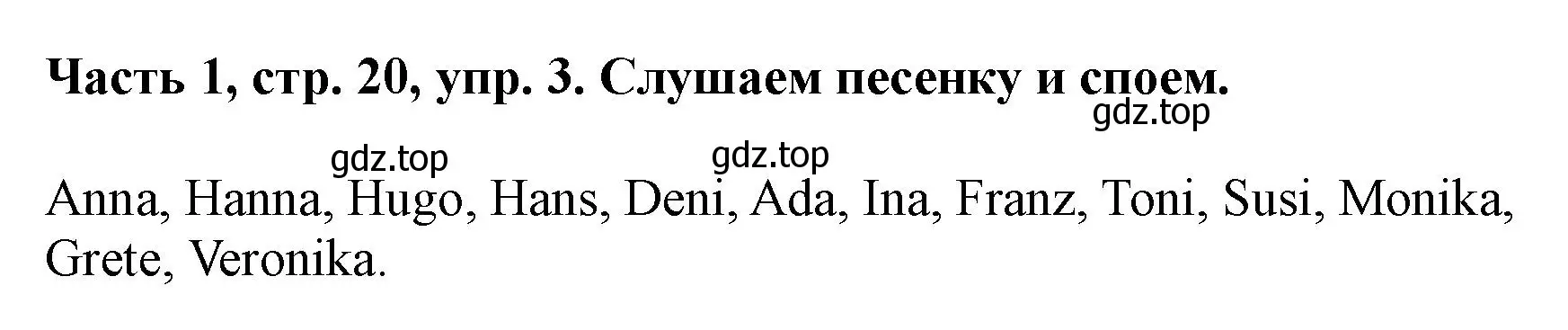 Часть 1, стр. 20, упр. 3. Слушаем песенку и споем.

gdz.top

gdz.top gdz.top

Anna, Hanna, Hugo, Hans, Deni, Ada, Ina, Franz, Toni, Susi, Monika, Grete, Veronika.